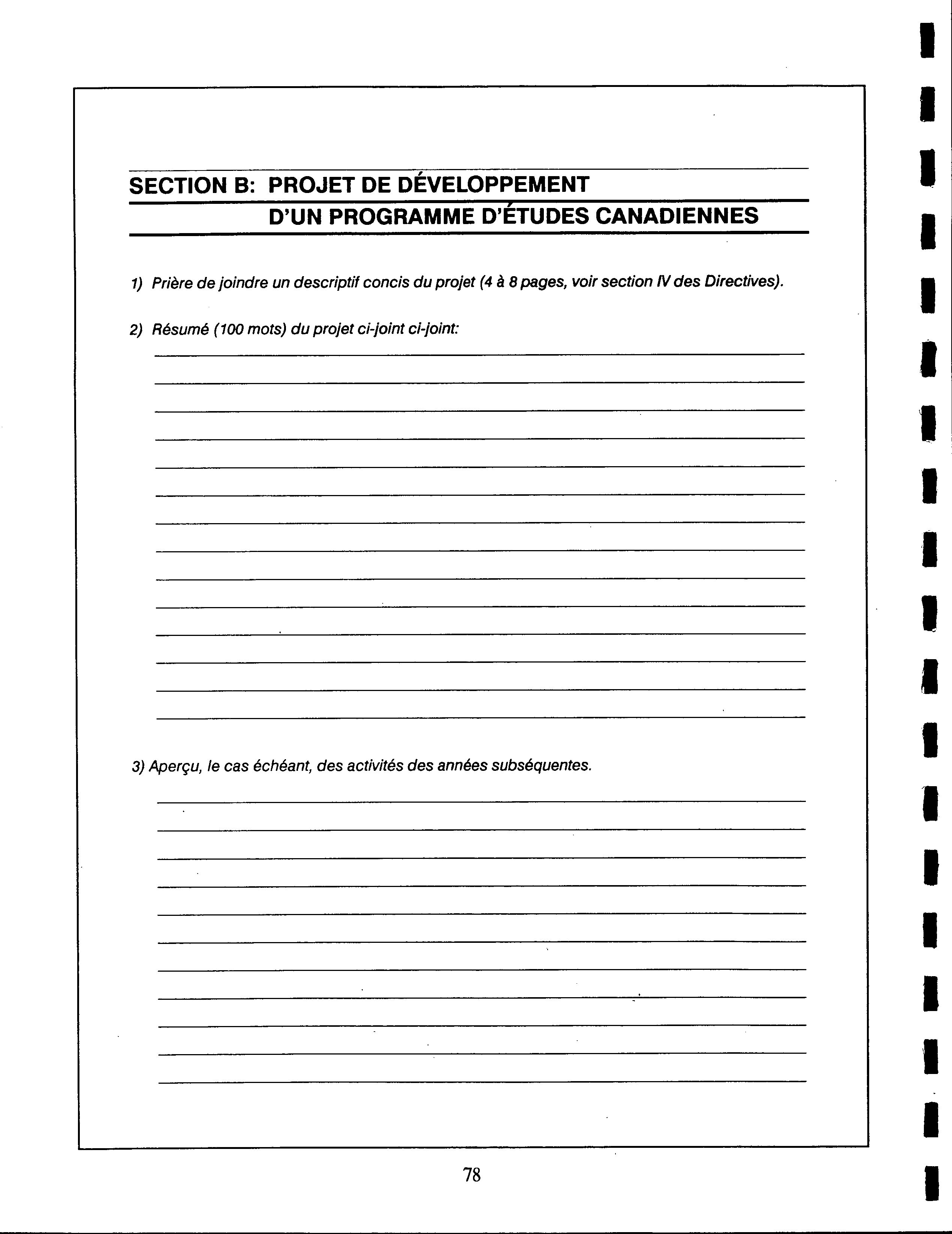 SECTION B: PROJET DE DÉVELOPPEMENT D'UN PROGRAMME D'ÉTUDES CANADIENNES

1) Prière de joindre un descriptif concis du projet (4 à 8 pages, voir section IV des Directives).

2) Résumé (100 mots) du projet ci-joint ci-joint:

3) Aperçu, le cas échéant, des activités des années subséquentes.

78